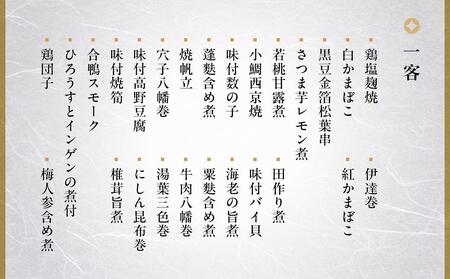 一客

鶏塩麹焼
伊達巻
白かまぼこ
紅かまぼこ
黒豆金箔松葉串
さつま芋レモン煮
若桃甘露煮
田作り煮
小鯛西京焼
味付バイ貝
味付数の子
海老の旨煮
蓬麩含め煮
粟麩含め煮
焼帆立
牛肉八幡巻
穴子八幡巻
湯葉三色巻
味付高野豆腐
にしん昆布巻
味付焼筍
椎茸旨煮
合鴨スモーク
ひろうすとインゲンの煮付
鶏団子
梅人参含め煮